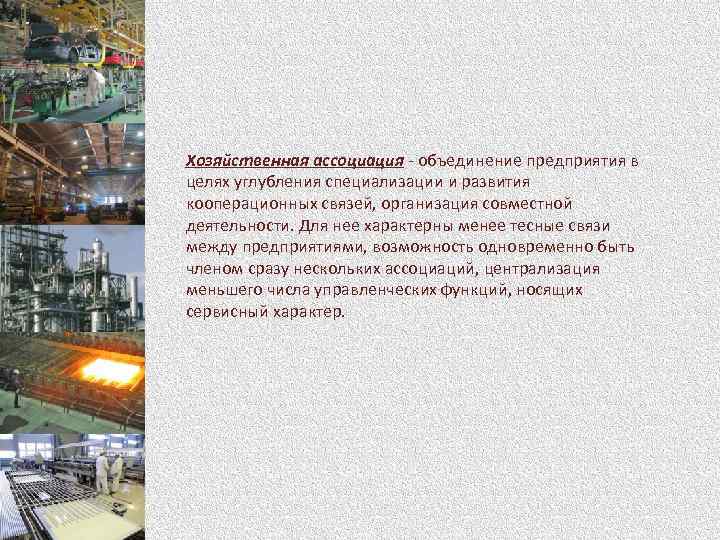 Хозяйственная ассоциация - объединение предприятия в целях углубления специализации и развития кооперационных связей, организация совместной деятельности. Для нее характерны менее тесные связи между предприятиями, возможность одновременно быть членом сразу нескольких ассоциаций, централизация меньшего числа управленческих функций, носящих сервисный характер.